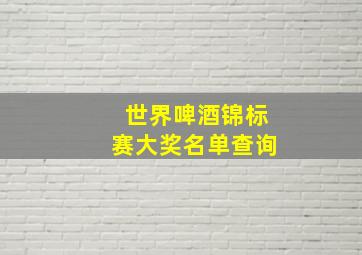 世界啤酒锦标赛大奖名单查询